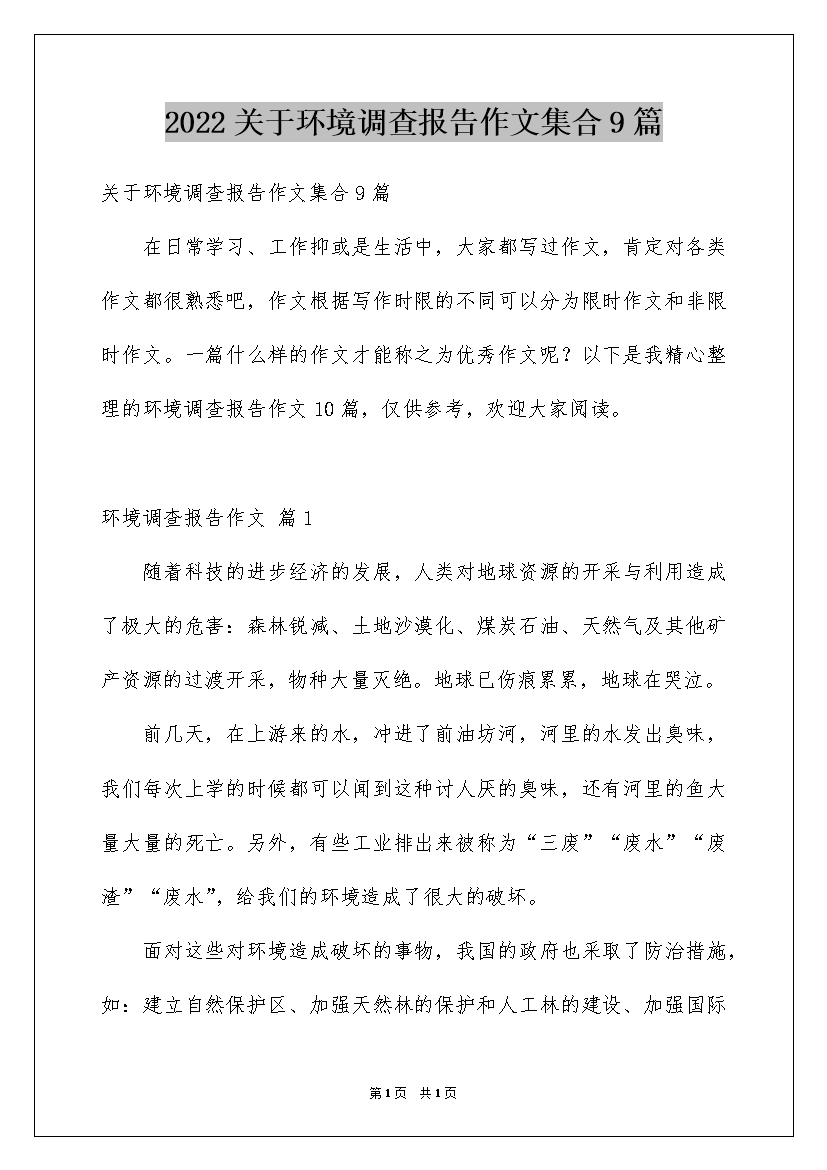 2022关于环境调查报告作文集合9篇

关于环境调查报告作文集合9篇

在日常学习、工作抑或是生活中，大家都写过作文，肯定对各类作文都很熟悉吧，作文根据写作时限的不同可以分为限时作文和非限时作文。一篇什么样的作文才能称之为优秀作文呢？以下是我精心整理的环境调查报告作文10篇，仅供参考，欢迎大家阅读。

环境调查报告作文 篇1

随着科技的进步经济的发展，人类对地球资源的开采与利用造成了极大的危害：森林锐减、土地沙漠化、煤炭石油、天然气及其他矿产资源的过渡开采，物种大量灭绝。地球已伤痕累累，地球在哭泣。

前几天，在上游来的水，冲进了前油坊河，河里的水发出臭味，我们每次上学的时候都可以闻到这种讨人厌的臭味，还有河里的鱼大量大量的死亡。另外，有些工业排出来被称为“三废”“废水”“废渣”“废水”，给我们的环境造成了很大的破坏。

面对这些对环境造成破坏的事物，我国的政府也采取了防治措施，如：建立自然保护区、加强天然林的保护和人工林的建设、加强国际

第1页 共1页